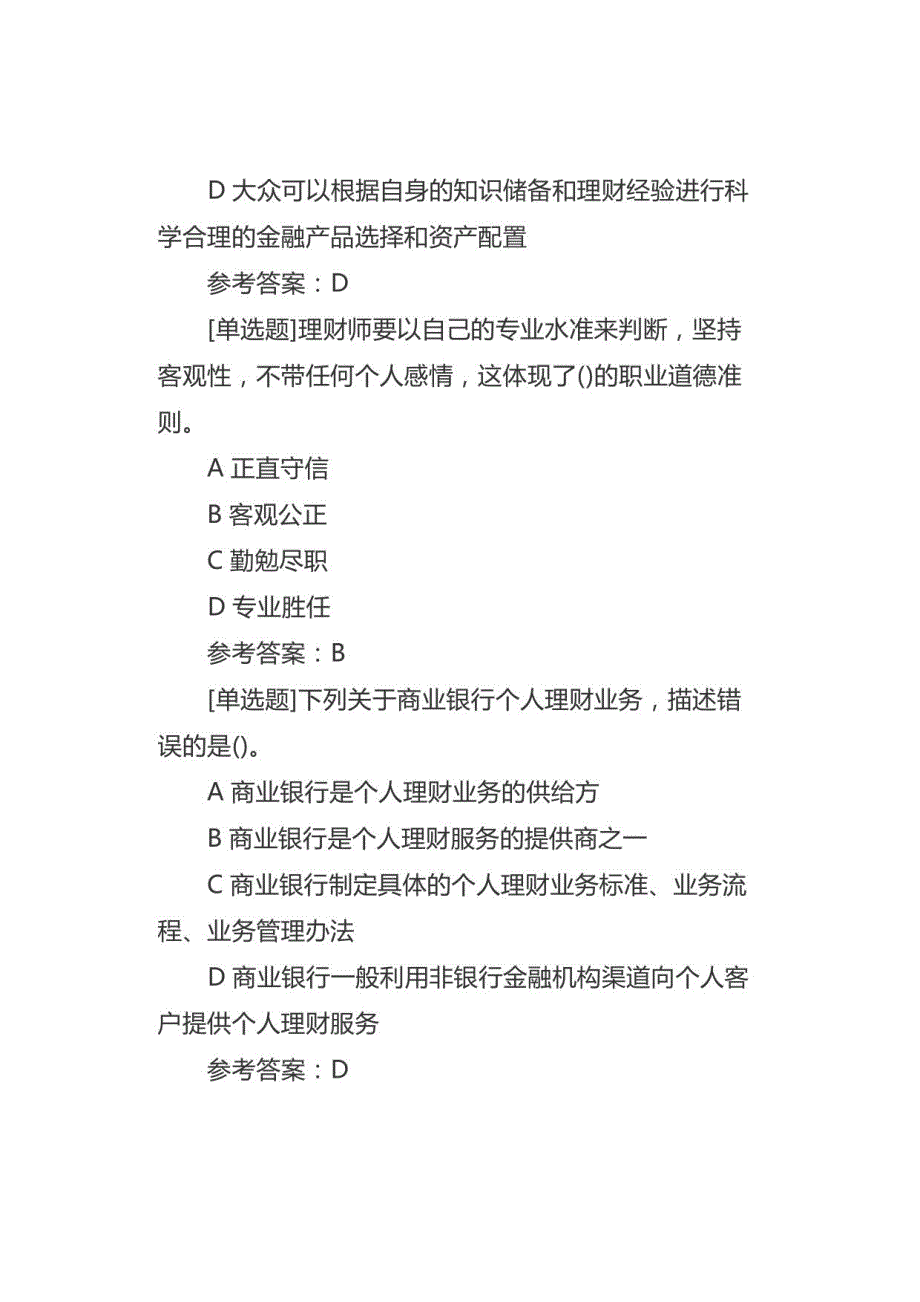 D 大众可以根据自身的知识储备和理财经验进行科学合理的金融产品选择和资产配置

参考答案：D

[单选题]理财师要以自己的专业水准来判断，坚持客观性，不带任何个人感情，这体现了()的职业道德准则。

A 正直守信

B 客观公正

C 勤勉尽职

D 专业胜任

参考答案：B

[单选题]下列关于商业银行个人理财业务，描述错误的是()。

A 商业银行是个人理财业务的供给方

B 商业银行是个人理财服务的提供商之一

C 商业银行制定具体的个人理财业务标准、业务流程、业务管理办法

D 商业银行一般利用非银行金融机构渠道向个人客户提供个人理财服务

参考答案：D